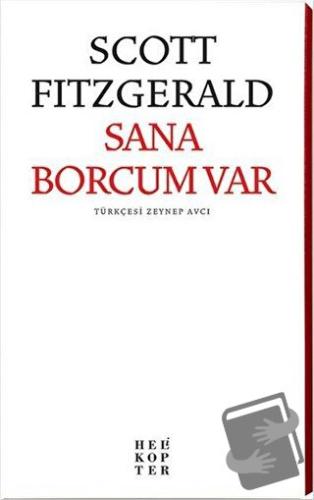 SCOTT FITZGERALD
SANA BORCUM VAR

TÜRKÇESİ ZEYNEP AVCI

HELİ
KOP
TER